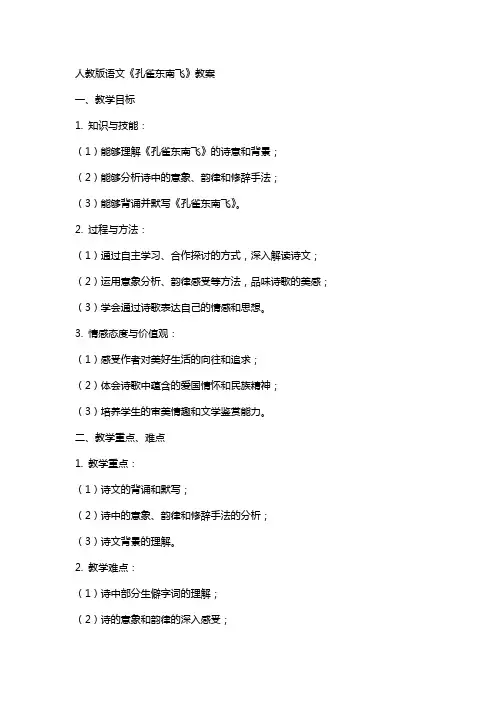 人教版语文《孔雀东南飞》教案

一、教学目标

1. 知识与技能：

（1）能够理解《孔雀东南飞》的诗意和背景；

（2）能够分析诗中的意象、韵律和修辞手法；

（3）能够背诵并默写《孔雀东南飞》。

2. 过程与方法：

（1）通过自主学习、合作探讨的方式，深入解读诗文；

（2）运用意象分析、韵律感受等方法，品味诗歌的美感；

（3）学会通过诗歌表达自己的情感和思想。

3. 情感态度与价值观：

（1）感受作者对美好生活的向往和追求；

（2）体会诗歌中蕴含的爱国情怀和民族精神；

（3）培养学生的审美情趣和文学鉴赏能力。

二、教学重点、难点

1. 教学重点：

（1）诗文的背诵和默写；

（2）诗中的意象、韵律和修辞手法的分析；

（3）诗文背景的理解。

2. 教学难点：

（1）诗中部分生僻字词的理解；

（2）诗的意象和韵律的深入感受；